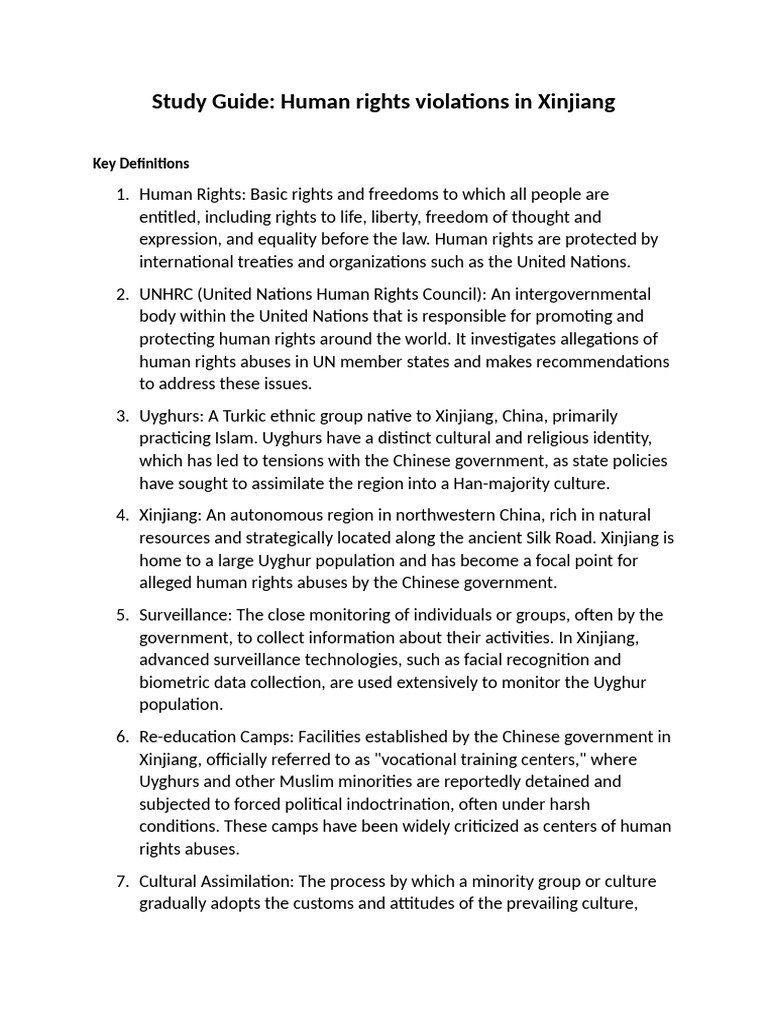 Study Guide: Human rights violations in Xinjiang

Key Definitions

1. Human Rights: Basic rights and freedoms to which all people are entitled, including rights to life, liberty, freedom of thought and expression, and equality before the law. Human rights are protected by international treaties and organizations such as the United Nations.

2. UNHRC (United Nations Human Rights Council): An intergovernmental body within the United Nations that is responsible for promoting and protecting human rights around the world. It investigates allegations of human rights abuses in UN member states and makes recommendations to address these issues.

3. Uyghurs: A Turkic ethnic group native to Xinjiang, China, primarily practicing Islam. Uyghurs have a distinct cultural and religious identity, which has led to tensions with the Chinese government, as state policies have sought to assimilate the region into a Han-majority culture.

4. Xinjiang: An autonomous region in northwestern China, rich in natural resources and strategically located along the ancient Silk Road. Xinjiang is home to a large Uyghur population and has become a focal point for alleged human rights abuses by the Chinese government.

5. Surveillance: The close monitoring of individuals or groups, often by the government, to collect information about their activities. In Xinjiang, advanced surveillance technologies, such as facial recognition and biometric data collection, are used extensively to monitor the Uyghur population.

6. Re-education Camps: Facilities established by the Chinese government in Xinjiang, officially referred to as "vocational training centers," where Uyghurs and other Muslim minorities are reportedly detained and subjected to forced political indoctrination, often under harsh conditions. These camps have been widely criticized as centers of human rights abuses.

7. Cultural Assimilation: The process by which a minority group or culture gradually adopts the customs and attitudes of the prevailing culture,